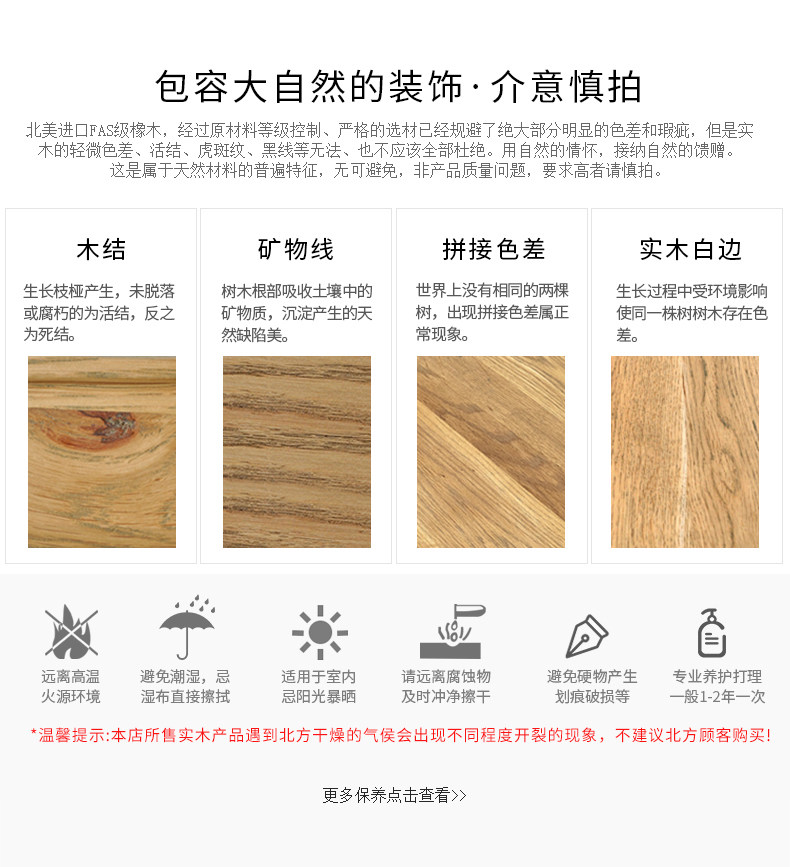 包容大自然的装饰·介意慎拍

北美进口FAS级橡木，经过原材料等级控制、严格的选材已经规避了绝大部分明显的色差和瑕疵，但是实木的轻微色差、活结、虎斑纹、黑线等无法、也不应该全部杜绝。用自然的情怀，接纳自然的馈赠。这是属于天然材料的普遍特征，无可避免，非产品质量问题，要求高者请慎拍。

木结

生长枝桠产生，未脱落或腐朽的为活结，反之为死结。

矿物线

树木根部吸收土壤中的矿物质，沉淀产生的天然缺陷美。

拼接色差

世界上没有相同的两棵树，出现拼接色差属正常现象。

实木白边

生长过程中受环境影响使同一株树树木存在色差。

远离高温
火源环境

避免潮湿，忌
湿布直接擦拭

适用于室内
忌阳光暴晒

请远离腐蚀物
及时冲净擦干

避免硬物产生
划痕破损等

专业养护打理
一般1-2年一次

*温馨提示:本店所售实木产品遇到北方干燥的气侯会出现不同程度开裂的现象，不建议北方顾客购买!

更多保养点击查看>>